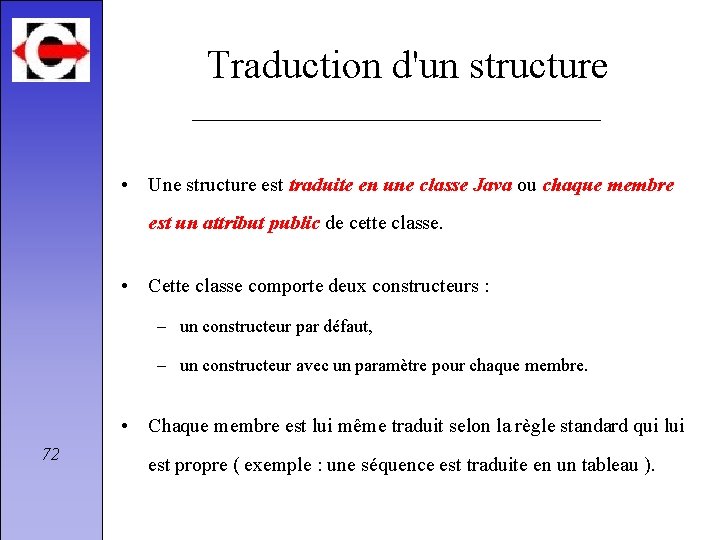 Traduction d'un structure

• Une structure est traduite en une classe Java ou chaque membre est un attribut public de cette classe.

• Cette classe comporte deux constructeurs :

– un constructeur par défaut,

– un constructeur avec un paramètre pour chaque membre.

• Chaque membre est lui même traduit selon la règle standard qui lui est propre ( exemple : une séquence est traduite en un tableau ).

72